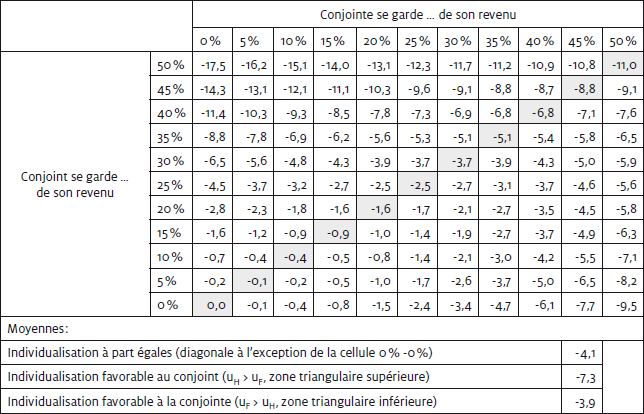 | | | Conjointe se garde … de son revenu | | | | | | | | | | |
|---|---|---|---|---|---|---|---|---|---|---|---|---|
| | | 0 % | 5 % | 10 % | 15 % | 20 % | 25 % | 30 % | 35 % | 40 % | 45 % | 50 % |
| Conjoint se garde … de son revenu | 50 % | -17,5 | -16,2 | -15,1 | -14,0 | -13,1 | -12,3 | -11,7 | -11,2 | -10,9 | -10,8 | -11,0 |
| | 45 % | -14,3 | -13,1 | -12,1 | -11,1 | -10,3 | -9,6 | -9,1 | -8,8 | -8,7 | -8,8 | -9,1 |
| | 40 % | -11,4 | -10,3 | -9,3 | -8,5 | -7,8 | -7,3 | -6,9 | -6,8 | -6,8 | -7,1 | -7,6 |
| | 35 % | -8,8 | -7,8 | -6,9 | -6,2 | -5,6 | -5,3 | -5,1 | -5,1 | -5,4 | -5,8 | -6,5 |
| | 30 % | -6,5 | -5,6 | -4,8 | -4,3 | -3,9 | -3,7 | -3,7 | -3,9 | -4,3 | -5,0 | -5,9 |
| | 25 % | -4,5 | -3,7 | -3,2 | -2,7 | -2,5 | -2,5 | -2,7 | -3,1 | -3,7 | -4,6 | -5,6 |
| | 20 % | -2,8 | -2,3 | -1,8 | -1,6 | -1,6 | -1,7 | -2,1 | -2,7 | -3,5 | -4,5 | -5,8 |
| | 15 % | -1,6 | -1,2 | -0,9 | -0,9 | -1,0 | -1,4 | -1,9 | -2,7 | -3,7 | -4,9 | -6,3 |
| | 10 % | -0,7 | -0,4 | -0,4 | -0,5 | -0,8 | -1,4 | -2,1 | -3,0 | -4,2 | -5,5 | -7,1 |
| | 5 % | -0,2 | -0,1 | -0,2 | -0,5 | -1,0 | -1,7 | -2,6 | -3,7 | -5,0 | -6,5 | -8,2 |
| | 0 % | 0,0 | -0,1 | -0,4 | -0,8 | -1,5 | -2,4 | -3,4 | -4,7 | -6,1 | -7,7 | -9,5 |

Moyennes:

| | |
|---|---|
| Individualisation à part égales (diagonale à l'exception de la cellule 0 % -0 %) | -4,1 |
| Individualisation favorable au conjoint ($u_H > u_F$, zone triangulaire supérieure) | -7,3 |
| Individualisation favorable à la conjointe ($u_F > u_H$, zone triangulaire inférieure) | -3,9 |